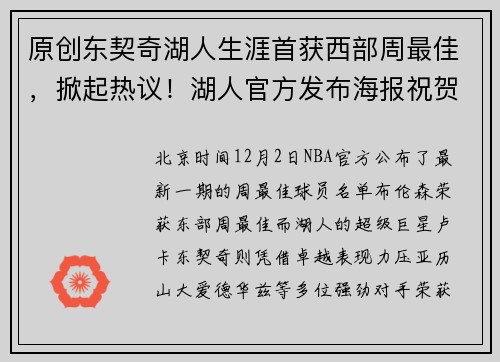 原创东契奇湖人生涯首获西部周最佳，掀起热议！湖人官方发布海报祝贺

北京时间12月2日NBA官方公布了最新一期的周最佳球员名单布伦森荣获东部周最佳而湖人的超级巨星卢卡东契奇则凭借卓越表现力压亚历山大爱德华兹等多位强劲对手荣获